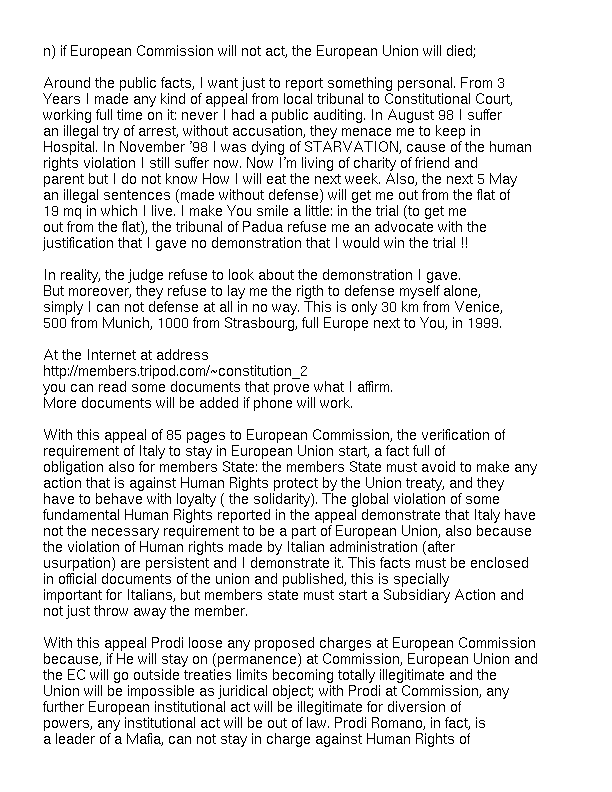 n) if European Commission will not act, the European Union will died;

Around the public facts, I want just to report something personal. From 3 Years I made any kind of appeal from local tribunal to Constitutional Court, working full time on it: never I had a public auditing. In August 98 I suffer an illegal try of arrest, without accusation, they menace me to keep in Hospital. In November '98 I was dying of STARVATION, cause of the human rights violation I still suffer now. Now I'm living of charity of friend and parent but I do not know How I will eat the next week. Also, the next 5 May an illegal sentences (made without defense) will get me out from the flat of 19 mq in which I live. I make You smile a little: in the trial (to get me out from the flat), the tribunal of Padua refuse me an advocate with the justification that I gave no demonstration that I would win the trial !!

In reality, the judge refuse to look about the demonstration I gave. But moreover, they refuse to lay me the rigth to defense myself alone, simply I can not defense at all in no way. This is only 30 km from Venice, 500 from Munich, 1000 from Strasbourg, full Europe next to You, in 1999.

At the Internet at address
http://members.tripod.com/~constitution_2
you can read some documents that prove what I affirm.
More documents will be added if phone will work.

With this appeal of 85 pages to European Commission, the verification of requirement of Italy to stay in European Union start, a fact full of obligation also for members State: the members State must avoid to make any action that is against Human Rights protect by the Union treaty, and they have to behave with loyalty ( the solidarity). The global violation of some fundamental Human Rights reported in the appeal demonstrate that Italy have not the necessary requirement to be a part of European Union, also because the violation of Human rights made by Italian administration (after usurpation) are persistent and I demonstrate it. This facts must be enclosed in official documents of the union and published, this is specially important for Italians, but members state must start a Subsidiary Action and not just throw away the member.

With this appeal Prodi loose any proposed charges at European Commission because, if He will stay on (permanence) at Commission, European Union and the EC will go outside treaties limits becoming totally illegitimate and the Union will be impossible as juridical object; with Prodi at Commission, any further European institutional act will be illegitimate for diversion of powers, any institutional act will be out of law. Prodi Romano, in fact, is a leader of a Mafia, can not stay in charge against Human Rights of